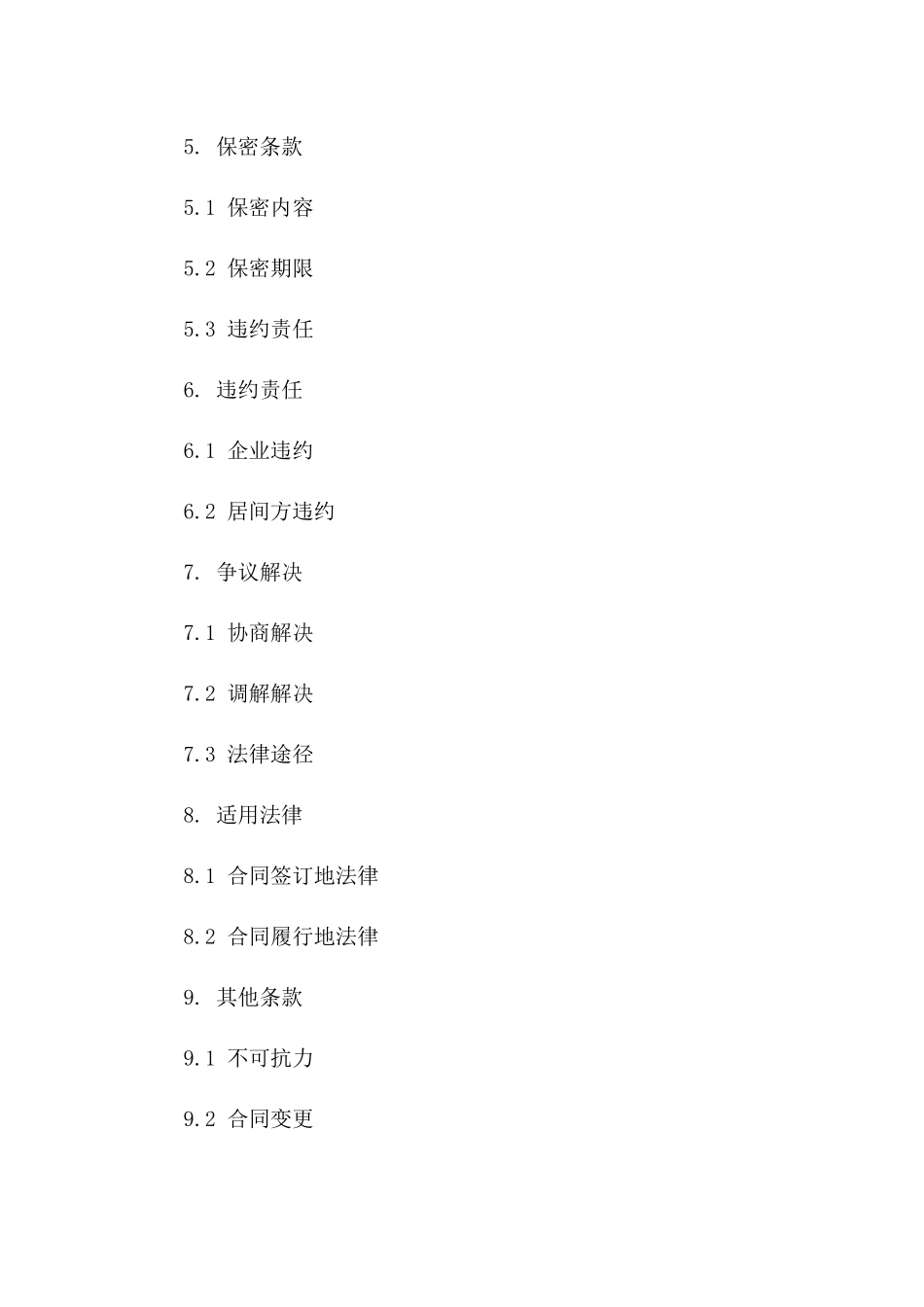 5. 保密条款

5.1 保密内容

5.2 保密期限

5.3 违约责任

6. 违约责任

6.1 企业违约

6.2 居间方违约

7. 争议解决

7.1 协商解决

7.2 调解解决

7.3 法律途径

8. 适用法律

8.1 合同签订地法律

8.2 合同履行地法律

9. 其他条款

9.1 不可抗力

9.2 合同变更